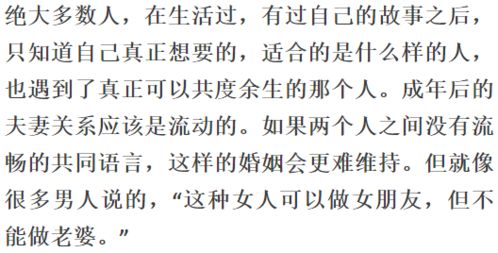 绝大多数人，在生活过，有过自己的故事之后，只知道自己真正想要的，适合的是什么样的人，也遇到了真正可以共度余生的那个人。成年后的夫妻关系应该是流动的。如果两个人之间没有流畅的共同语言，这样的婚姻会更难维持。但就像很多男人说的，“这种女人可以做女朋友，但不能做老婆。”